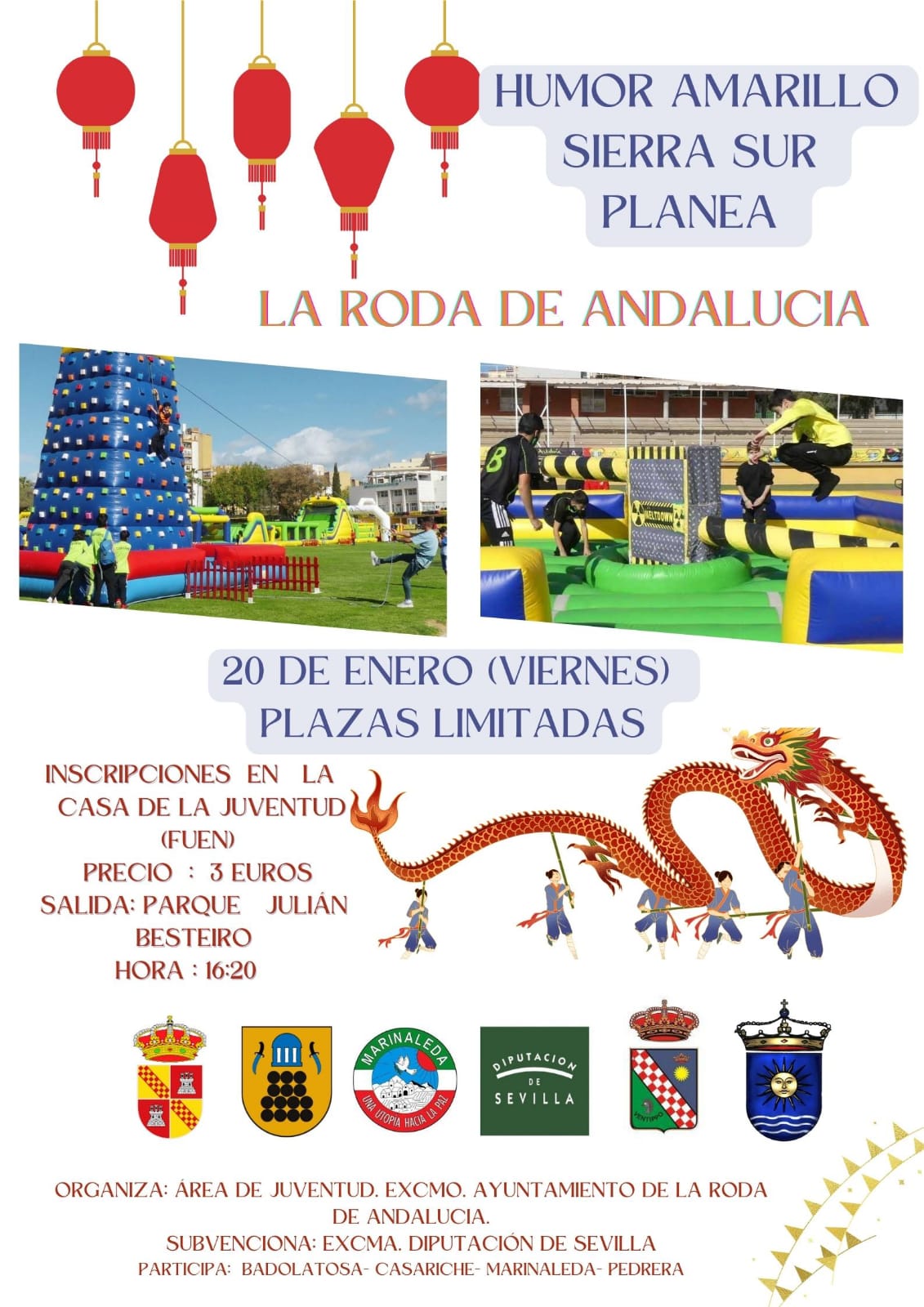 HUMOR AMARILLO
SIERRA SUR
PLANEA

LA RODA DE ANDALUCIA

20 DE ENERO (VIERNES)
PLAZAS LIMITADAS

INSCRIPCIONES EN LA CASA DE LA JUVENTUD (FUEN)
PRECIO : 3 EUROS
SALIDA: PARQUE JULIÁN BESTEIRO
HORA : 16:20

MARINALEDA
UNA UTOPIA HACIA LA PAZ

DIPUTACION DE SEVILLA

ORGANIZA: ÁREA DE JUVENTUD. EXCMO. AYUNTAMIENTO DE LA RODA DE ANDALUCIA.
SUBVENCIONA: EXCMA. DIPUTACIÓN DE SEVILLA
PARTICIPA: BADOLATOSA- CASARICHE- MARINALEDA- PEDRERA